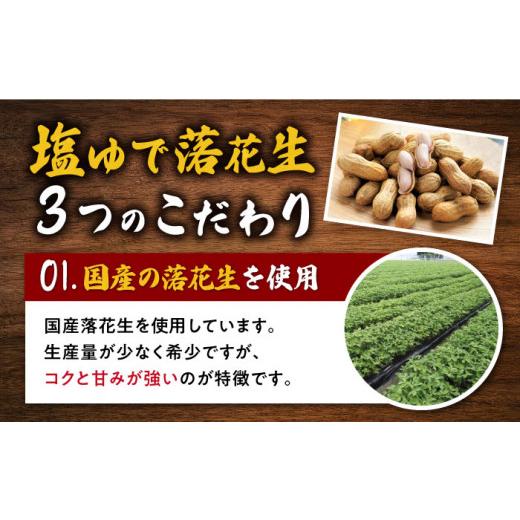 塩ゆで落花生
3つのこだわり

01. 国産の落花生を使用

国産落花生を使用しています。
生産量が少なく希少ですが、
コクと甘みが強いのが特徴です。